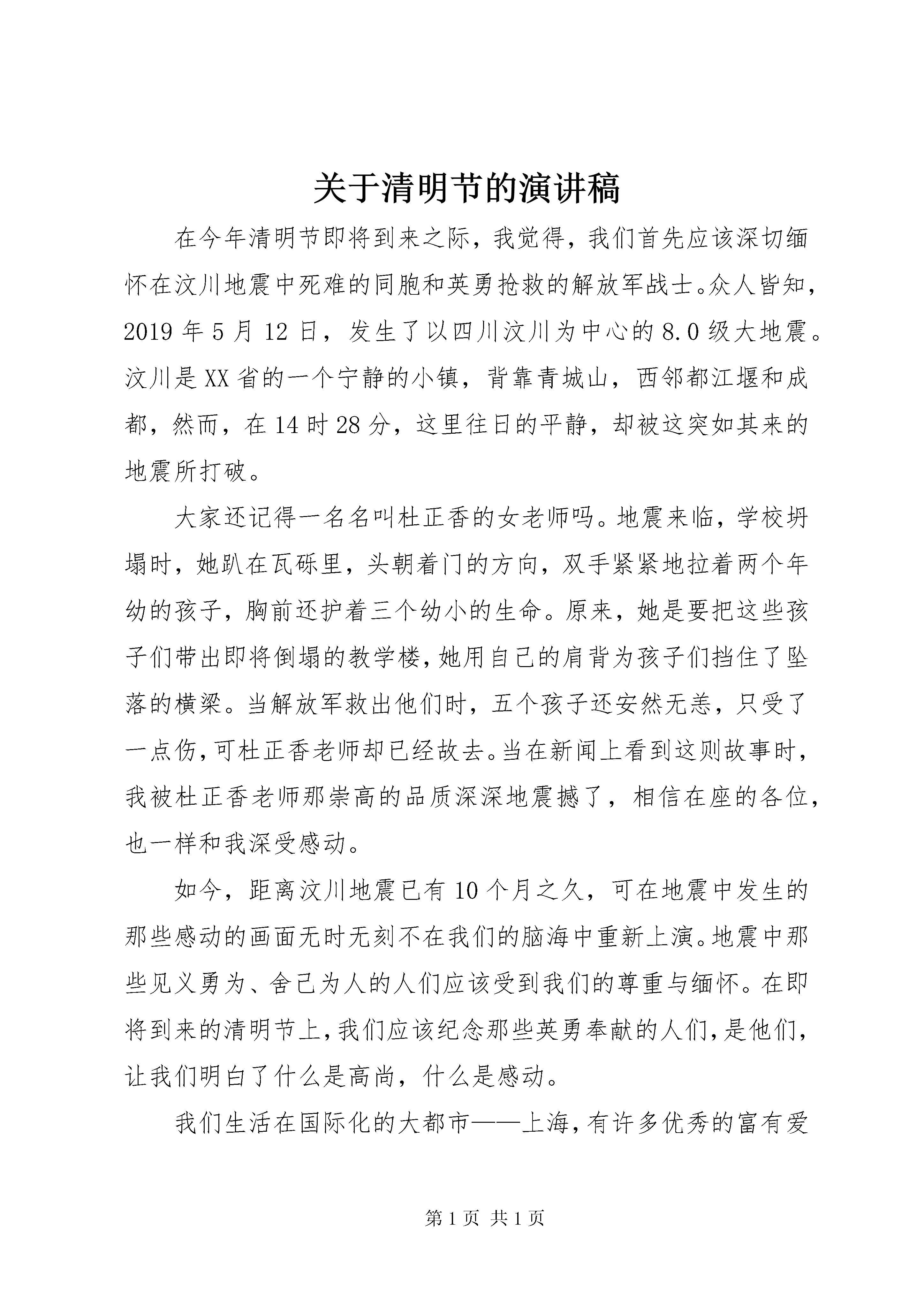 关于清明节的演讲稿

在今年清明节即将到来之际，我觉得，我们首先应该深切缅怀在汶川地震中死难的同胞和英勇抢救的解放军战士。众人皆知，2019年5月12日，发生了以四川汶川为中心的8.0级大地震。汶川是XX省的一个宁静的小镇，背靠青城山，西邻都江堰和成都，然而，在14时28分，这里往日的平静，却被这突如其来的地震所打破。

大家还记得一名名叫杜正香的女老师吗。地震来临，学校坍塌时，她趴在瓦砾里，头朝着门的方向，双手紧紧地拉着两个年幼的孩子，胸前还护着三个幼小的生命。原来，她是要把这些孩子们带出即将倒塌的教学楼，她用自己的肩背为孩子们挡住了坠落的横梁。当解放军救出他们时，五个孩子还安然无恙，只受了一点伤，可杜正香老师却已经故去。当在新闻上看到这则故事时，我被杜正香老师那崇高的品质深深地震撼了，相信在座的各位，也一样和我深受感动。

如今，距离汶川地震已有10个月之久，可在地震中发生的那些感动的画面无时无刻不在我们的脑海中重新上演。地震中那些见义勇为、舍己为人的人们应该受到我们的尊重与缅怀。在即将到来的清明节上，我们应该纪念那些英勇奉献的人们，是他们，让我们明白了什么是高尚，什么是感动。

我们生活在国际化的大都市——上海，有许多优秀的富有爱

第1页 共1页